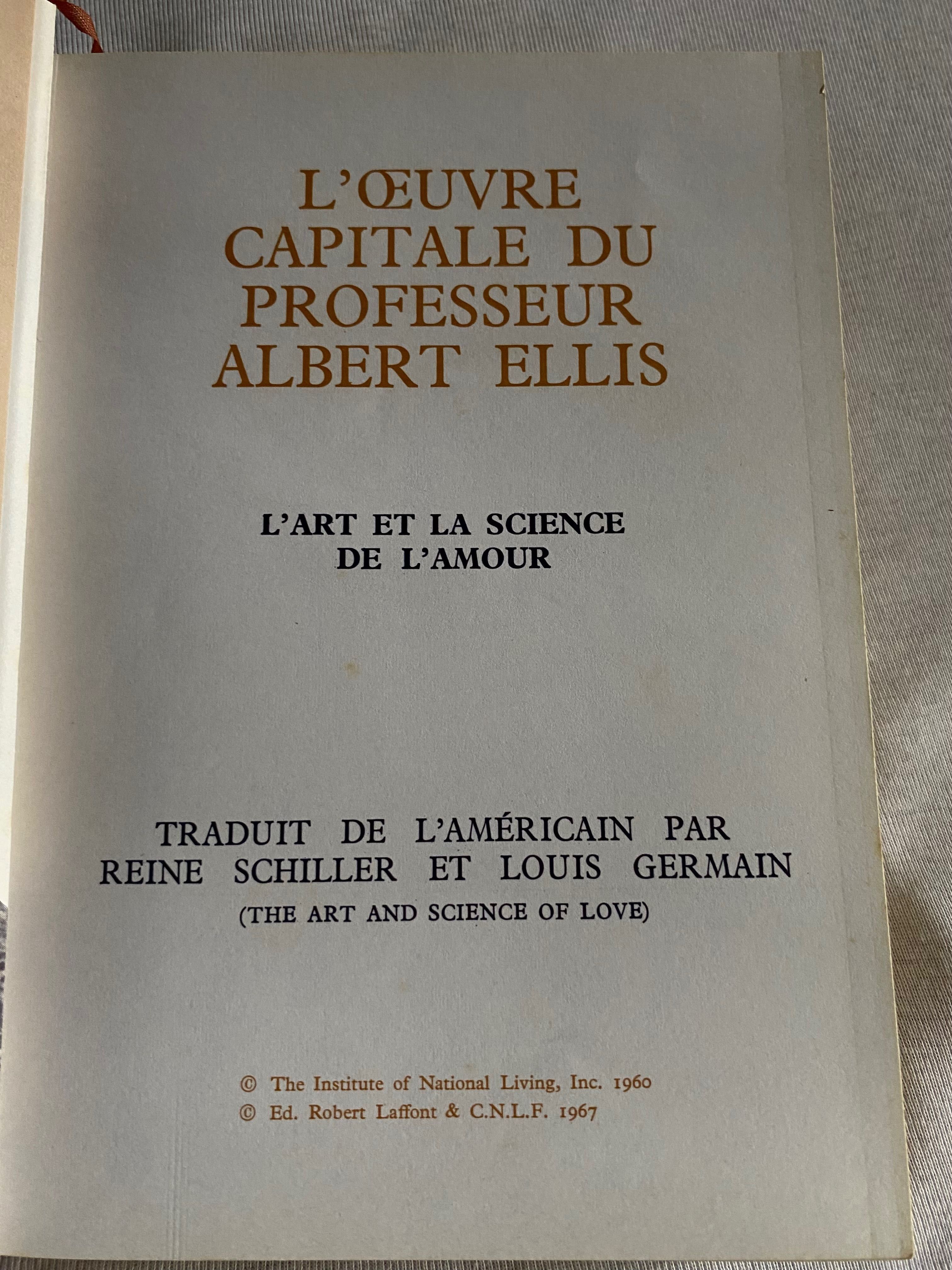 L'ŒUVRE CAPITALE DU PROFESSEUR ALBERT ELLIS

L'ART ET LA SCIENCE DE L'AMOUR

TRADUIT DE L'AMÉRICAIN PAR REINE SCHILLER ET LOUIS GERMAIN
(THE ART AND SCIENCE OF LOVE)

© The Institute of National Living, Inc. 1960
© Ed. Robert Laffont & C.N.L.F. 1967